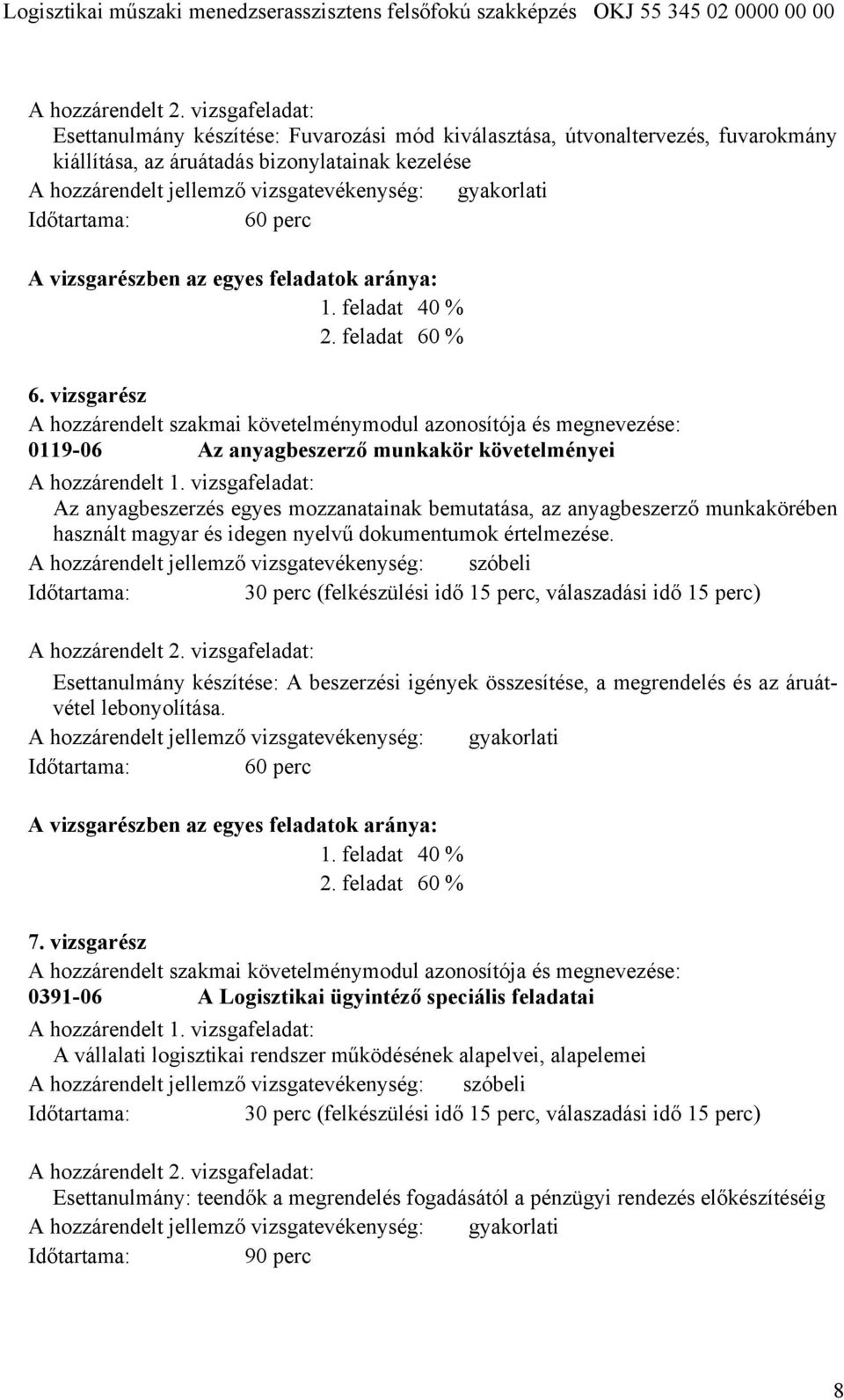 Logisztikai műszaki menedzserasszisztens felsőfokú szakképzés OKJ 55 345 02 0000 00 00

A hozzárendelt 2. vizsgafeladat:
Esettanulmány készítése: Fuvarozási mód kiválasztása, útvonaltervezés, fuvarokmány kiállítása, az áruátadás bizonylatainak kezelése
A hozzárendelt jellemző vizsgatevékenység: gyakorlati
Időtartama: 60 perc

A vizsgarészben az egyes feladatok aránya:
1. feladat 40 %
2. feladat 60 %

6. vizsgarész
A hozzárendelt szakmai követelménymodul azonosítója és megnevezése:
0119-06 Az anyagbeszerző munkakör követelményei
A hozzárendelt 1. vizsgafeladat:
Az anyagbeszerzés egyes mozzanatainak bemutatása, az anyagbeszerző munkakörében használt magyar és idegen nyelvű dokumentumok értelmezése.
A hozzárendelt jellemző vizsgatevékenység: szóbeli
Időtartama: 30 perc (felkészülési idő 15 perc, válaszadási idő 15 perc)

A hozzárendelt 2. vizsgafeladat:
Esettanulmány készítése: A beszerzési igények összesítése, a megrendelés és az áruátvétel lebonyolítása.
A hozzárendelt jellemző vizsgatevékenység: gyakorlati
Időtartama: 60 perc

A vizsgarészben az egyes feladatok aránya:
1. feladat 40 %
2. feladat 60 %

7. vizsgarész
A hozzárendelt szakmai követelménymodul azonosítója és megnevezése:
0391-06 A Logisztikai ügyintéző speciális feladatai
A hozzárendelt 1. vizsgafeladat:
A vállalati logisztikai rendszer működésének alapelvei, alapelemei
A hozzárendelt jellemző vizsgatevékenység: szóbeli
Időtartama: 30 perc (felkészülési idő 15 perc, válaszadási idő 15 perc)

A hozzárendelt 2. vizsgafeladat:
Esettanulmány: teendők a megrendelés fogadásától a pénzügyi rendezés előkészítéséig
A hozzárendelt jellemző vizsgatevékenység: gyakorlati
Időtartama: 90 perc

8